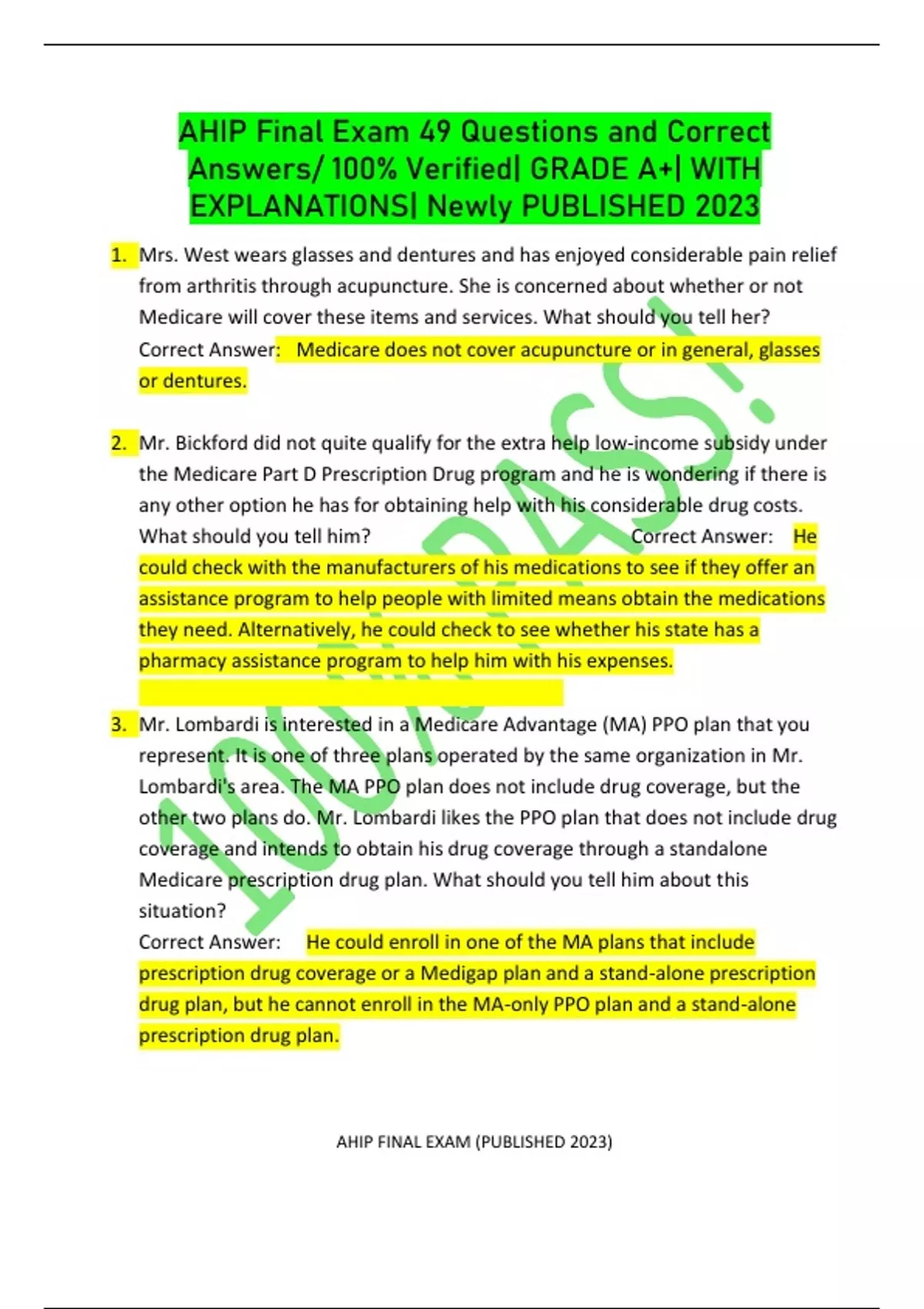 AHIP Final Exam 49 Questions and Correct Answers/ 100% Verified| GRADE A+| WITH EXPLANATIONS| Newly PUBLISHED 2023

1. Mrs. West wears glasses and dentures and has enjoyed considerable pain relief from arthritis through acupuncture. She is concerned about whether or not Medicare will cover these items and services. What should you tell her? Correct Answer: Medicare does not cover acupuncture or in general, glasses or dentures.

2. Mr. Bickford did not quite qualify for the extra help low-income subsidy under the Medicare Part D Prescription Drug program and he is wondering if there is any other option he has for obtaining help with his considerable drug costs. What should you tell him? Correct Answer: He could check with the manufacturers of his medications to see if they offer an assistance program to help people with limited means obtain the medications they need. Alternatively, he could check to see whether his state has a pharmacy assistance program to help him with his expenses.

3. Mr. Lombardi is interested in a Medicare Advantage (MA) PPO plan that you represent. It is one of three plans operated by the same organization in Mr. Lombardi's area. The MA PPO plan does not include drug coverage, but the other two plans do. Mr. Lombardi likes the PPO plan that does not include drug coverage and intends to obtain his drug coverage through a standalone Medicare prescription drug plan. What should you tell him about this situation?
Correct Answer: He could enroll in one of the MA plans that include prescription drug coverage or a Medigap plan and a stand-alone prescription drug plan, but he cannot enroll in the MA-only PPO plan and a stand-alone prescription drug plan.

100% PASS!

AHIP FINAL EXAM (PUBLISHED 2023)